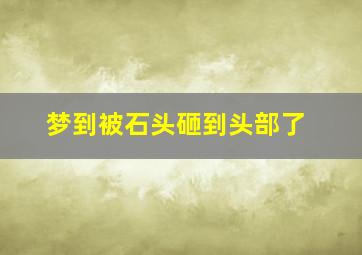 梦到被石头砸到头部了